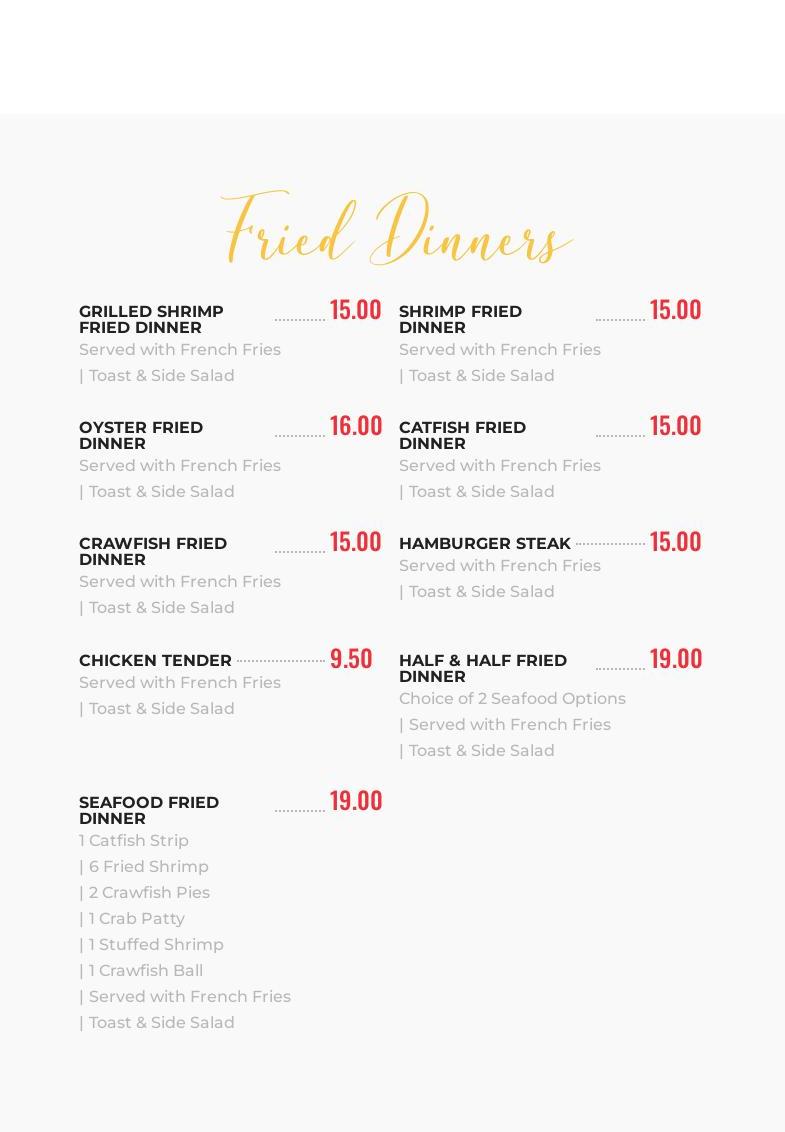 Fried Dinners

GRILLED SHRIMP FRIED DINNER 15.00
Served with French Fries | Toast & Side Salad

OYSTER FRIED DINNER 16.00
Served with French Fries | Toast & Side Salad

CRAWFISH FRIED DINNER 15.00
Served with French Fries | Toast & Side Salad

CHICKEN TENDER 9.50
Served with French Fries | Toast & Side Salad

SEAFOOD FRIED DINNER 19.00
1 Catfish Strip | 6 Fried Shrimp | 2 Crawfish Pies | 1 Crab Patty | 1 Stuffed Shrimp | 1 Crawfish Ball | Served with French Fries | Toast & Side Salad

SHRIMP FRIED DINNER 15.00
Served with French Fries | Toast & Side Salad

CATFISH FRIED DINNER 15.00
Served with French Fries | Toast & Side Salad

HAMBURGER STEAK 15.00
Served with French Fries | Toast & Side Salad

HALF & HALF FRIED DINNER 19.00
Choice of 2 Seafood Options | Served with French Fries | Toast & Side Salad